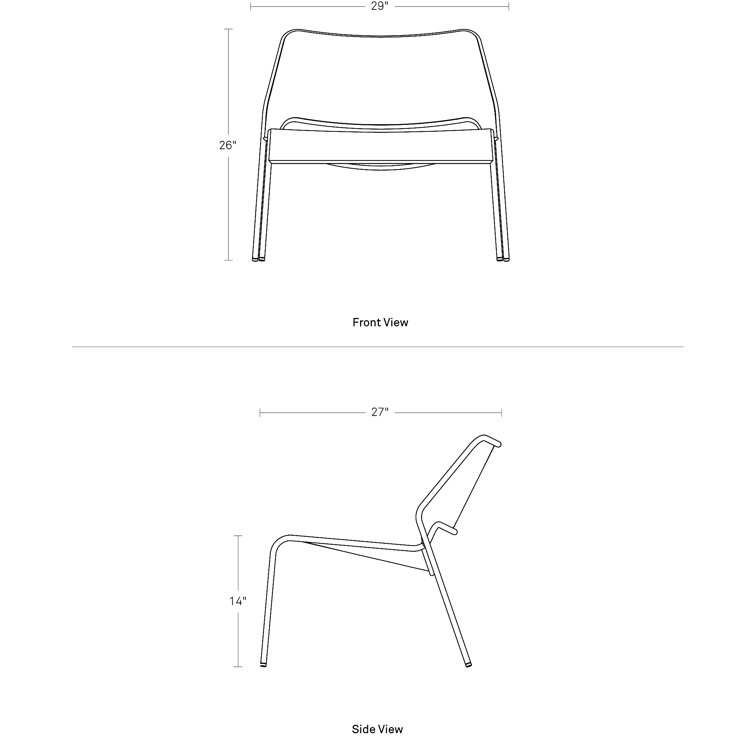 29"

26"

Front View

27"

14"

Side View